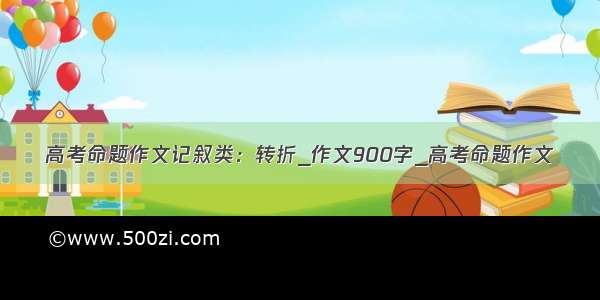 高考命题作文记叙类：转折_作文900字_高考命题作文

©www.500zi.com